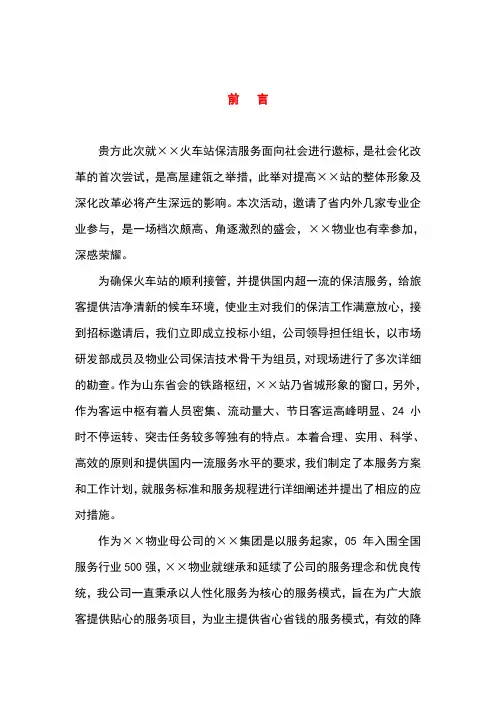 前　言

贵方此次就××火车站保洁服务面向社会进行邀标，是社会化改革的首次尝试，是高屋建瓴之举措，此举对提高××站的整体形象及深化改革必将产生深远的影响。本次活动，邀请了省内外几家专业企业参与，是一场档次颇高、角逐激烈的盛会，××物业也有幸参加，深感荣耀。

为确保火车站的顺利接管，并提供国内超一流的保洁服务，给旅客提供洁净清新的候车环境，使业主对我们的保洁工作满意放心，接到招标邀请后，我们立即成立投标小组，公司领导担任组长，以市场研发部成员及物业公司保洁技术骨干为组员，对现场进行了多次详细的勘查。作为山东省会的铁路枢纽，××站乃省城形象的窗口，另外，作为客运中枢有着人员密集、流动量大、节日客运高峰明显、24 小时不停运转、突击任务较多等独有的特点。本着合理、实用、科学、高效的原则和提供国内一流服务水平的要求，我们制定了本服务方案和工作计划，就服务标准和服务规程进行详细阐述并提出了相应的应对措施。

作为××物业母公司的××集团是以服务起家，05 年入围全国服务行业 500 强，××物业就继承和延续了公司的服务理念和优良传统，我公司一直秉承以人性化服务为核心的服务模式，旨在为广大旅客提供贴心的服务项目，为业主提供省心省钱的服务模式，有效的降